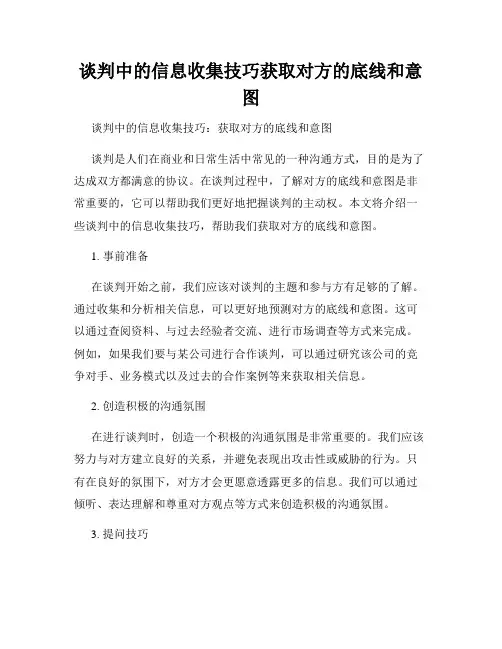 谈判中的信息收集技巧获取对方的底线和意图

谈判中的信息收集技巧：获取对方的底线和意图

谈判是人们在商业和日常生活中常见的一种沟通方式，目的是为了达成双方都满意的协议。在谈判过程中，了解对方的底线和意图是非常重要的，它可以帮助我们更好地把握谈判的主动权。本文将介绍一些谈判中的信息收集技巧，帮助我们获取对方的底线和意图。

1. 事前准备

在谈判开始之前，我们应该对谈判的主题和参与方有足够的了解。通过收集和分析相关信息，可以更好地预测对方的底线和意图。这可以通过查阅资料、与过去经验者交流、进行市场调查等方式来完成。例如，如果我们要与某公司进行合作谈判，可以通过研究该公司的竞争对手、业务模式以及过去的合作案例等来获取相关信息。

2. 创造积极的沟通氛围

在进行谈判时，创造一个积极的沟通氛围是非常重要的。我们应该努力与对方建立良好的关系，并避免表现出攻击性或威胁的行为。只有在良好的氛围下，对方才会更愿意透露更多的信息。我们可以通过倾听、表达理解和尊重对方观点等方式来创造积极的沟通氛围。

3. 提问技巧